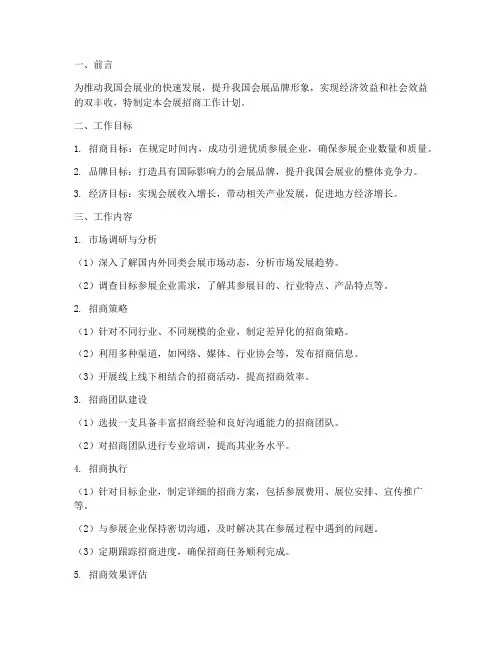 一、前言

为推动我国会展业的快速发展，提升我国会展品牌形象，实现经济效益和社会效益的双丰收，特制定本会展招商工作计划。

二、工作目标

1. 招商目标：在规定时间内，成功引进优质参展企业，确保参展企业数量和质量。

2. 品牌目标：打造具有国际影响力的会展品牌，提升我国会展业的整体竞争力。

3. 经济目标：实现会展收入增长，带动相关产业发展，促进地方经济增长。

三、工作内容

1. 市场调研与分析

（1）深入了解国内外同类会展市场动态，分析市场发展趋势。

（2）调查目标参展企业需求，了解其参展目的、行业特点、产品特点等。

2. 招商策略

（1）针对不同行业、不同规模的企业，制定差异化的招商策略。

（2）利用多种渠道，如网络、媒体、行业协会等，发布招商信息。

（3）开展线上线下相结合的招商活动，提高招商效率。

3. 招商团队建设

（1）选拔一支具备丰富招商经验和良好沟通能力的招商团队。

（2）对招商团队进行专业培训，提高其业务水平。

4. 招商执行

（1）针对目标企业，制定详细的招商方案，包括参展费用、展位安排、宣传推广等。

（2）与参展企业保持密切沟通，及时解决其在参展过程中遇到的问题。

（3）定期跟踪招商进度，确保招商任务顺利完成。

5. 招商效果评估